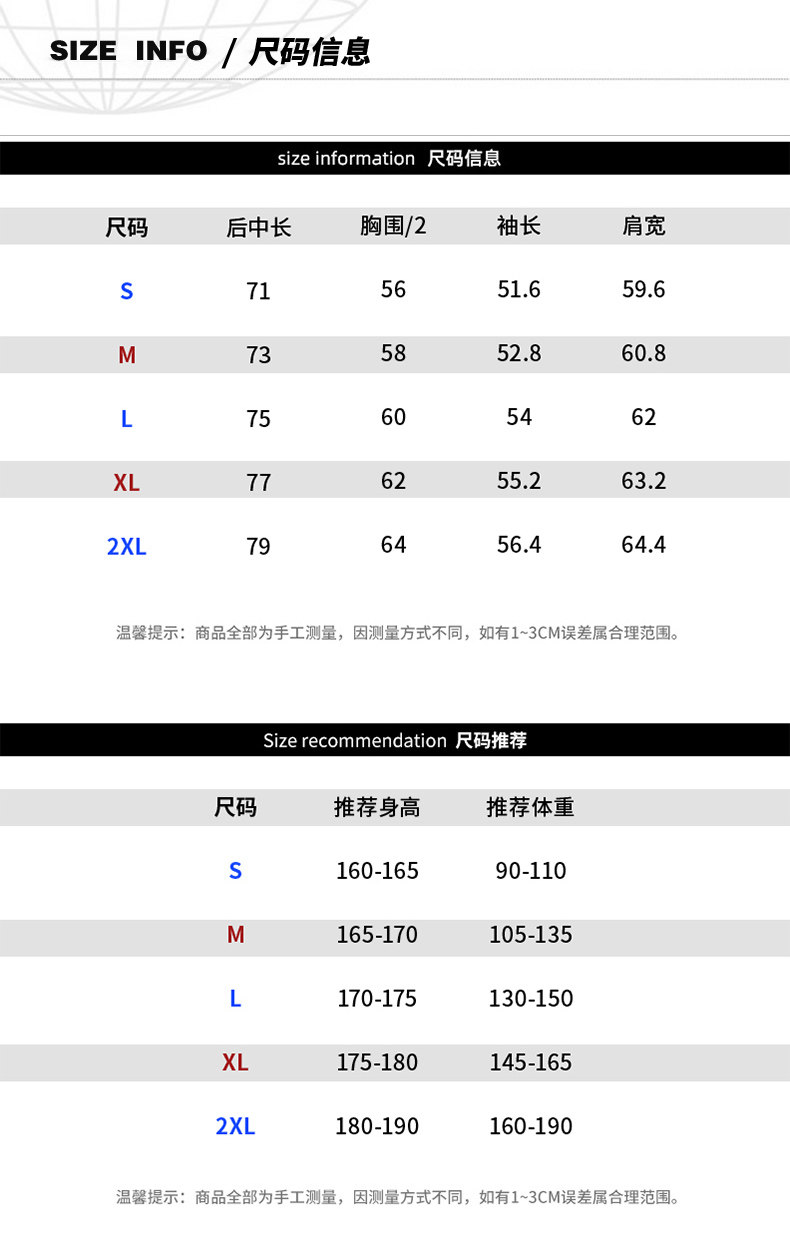 SIZE INFO / 尺码信息

size information 尺码信息

| 尺码 | 后中长 | 胸围/2 | 袖长 | 肩宽 |
|---|---|---|---|---|
| S | 71 | 56 | 51.6 | 59.6 |
| M | 73 | 58 | 52.8 | 60.8 |
| L | 75 | 60 | 54 | 62 |
| XL | 77 | 62 | 55.2 | 63.2 |
| 2XL | 79 | 64 | 56.4 | 64.4 |

温馨提示：商品全部为手工测量，因测量方式不同，如有1~3CM误差属合理范围。

Size recommendation 尺码推荐

| 尺码 | 推荐身高 | 推荐体重 |
|---|---|---|
| S | 160-165 | 90-110 |
| M | 165-170 | 105-135 |
| L | 170-175 | 130-150 |
| XL | 175-180 | 145-165 |
| 2XL | 180-190 | 160-190 |

温馨提示：商品全部为手工测量，因测量方式不同，如有1~3CM误差属合理范围。